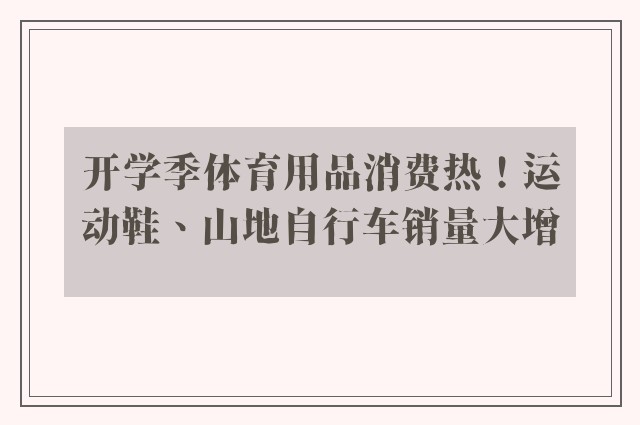 开学季体育用品消费热！运动鞋、山地自行车销量大增